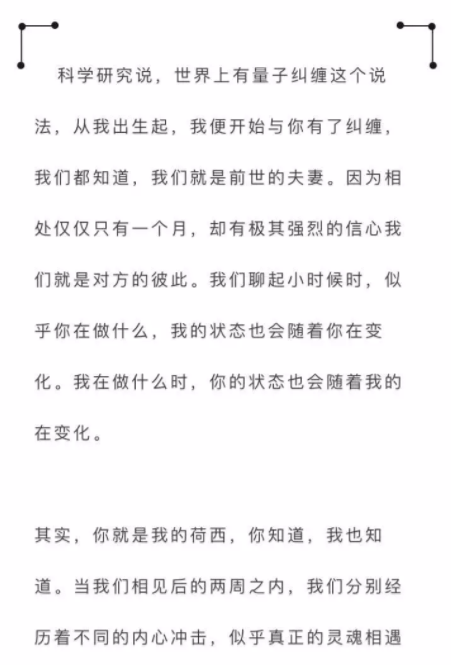 科学研究说，世界上有量子纠缠这个说法，从我出生起，我便开始与你有了纠缠，我们都知道，我们就是前世的夫妻。因为相处仅仅只有一个月，却有极其强烈的信心我们就是对方的彼此。我们聊起小时候时，似乎你在做什么，我的状态也会随着你在变化。我在做什么时，你的状态也会随着我的在变化。

其实，你就是我的荷西，你知道，我也知道。当我们相见后的两周之内，我们分别经历着不同的内心冲击，似乎真正的灵魂相遇